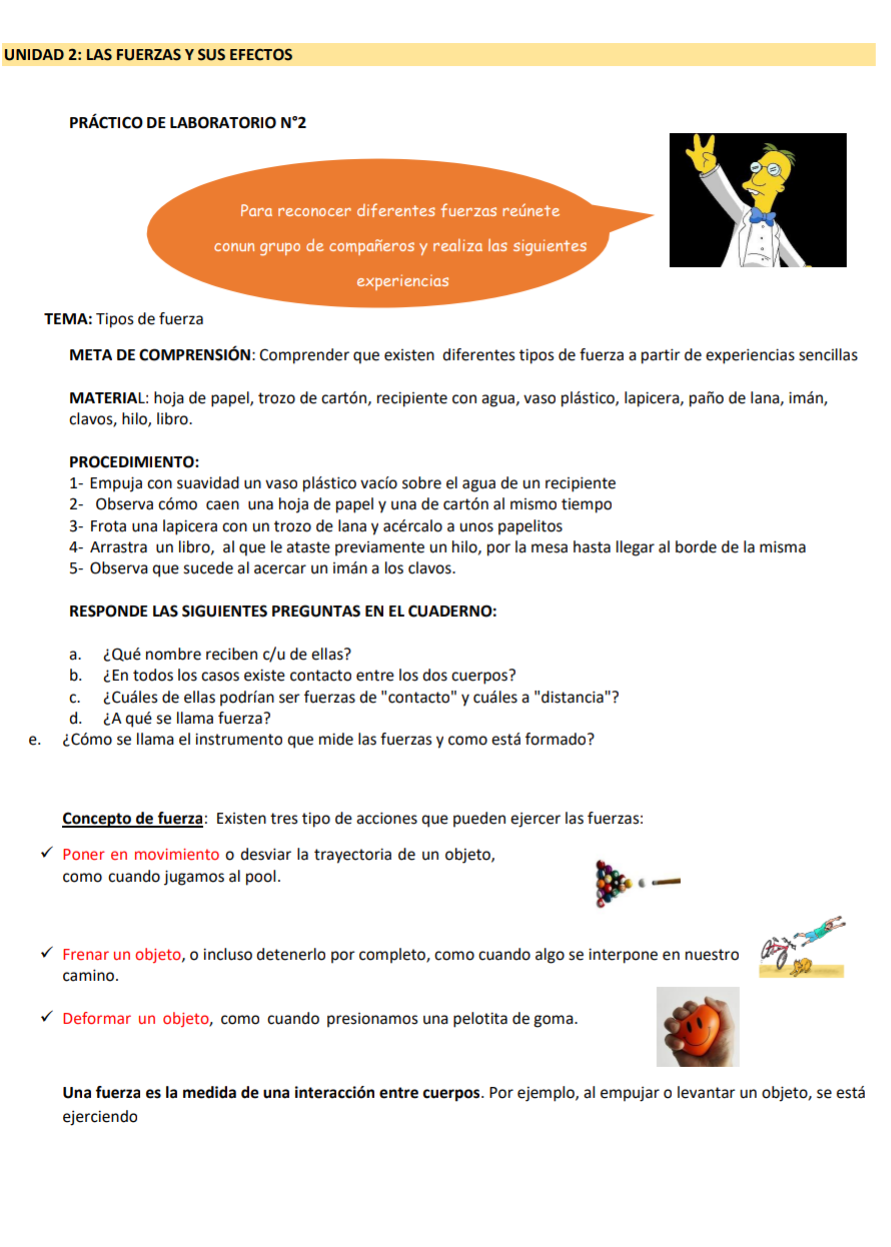 UNIDAD 2: LAS FUERZAS Y SUS EFECTOS

PRÁCTICO DE LABORATORIO N°2

Para reconocer diferentes fuerzas reúnete conun grupo de compañeros y realiza las siguientes experiencias

TEMA: Tipos de fuerza

META DE COMPRENSIÓN: Comprender que existen diferentes tipos de fuerza a partir de experiencias sencillas

MATERIAL: hoja de papel, trozo de cartón, recipiente con agua, vaso plástico, lapicera, paño de lana, imán, clavos, hilo, libro.

PROCEDIMIENTO:
1- Empuja con suavidad un vaso plástico vacío sobre el agua de un recipiente
2- Observa cómo caen una hoja de papel y una de cartón al mismo tiempo
3- Frota una lapicera con un trozo de lana y acércalo a unos papelitos
4- Arrastra un libro, al que le ataste previamente un hilo, por la mesa hasta llegar al borde de la misma
5- Observa que sucede al acercar un imán a los clavos.

RESPONDE LAS SIGUIENTES PREGUNTAS EN EL CUADERNO:

a. ¿Qué nombre reciben c/u de ellas?
b. ¿En todos los casos existe contacto entre los dos cuerpos?
c. ¿Cuáles de ellas podrían ser fuerzas de "contacto" y cuáles a "distancia"?
d. ¿A qué se llama fuerza?
e. ¿Cómo se llama el instrumento que mide las fuerzas y como está formado?

Concepto de fuerza: Existen tres tipo de acciones que pueden ejercer las fuerzas:

✓ Poner en movimiento o desviar la trayectoria de un objeto, como cuando jugamos al pool.

✓ Frenar un objeto, o incluso detenerlo por completo, como cuando algo se interpone en nuestro camino.

✓ Deformar un objeto, como cuando presionamos una pelotita de goma.

Una fuerza es la medida de una interacción entre cuerpos. Por ejemplo, al empujar o levantar un objeto, se está ejerciendo